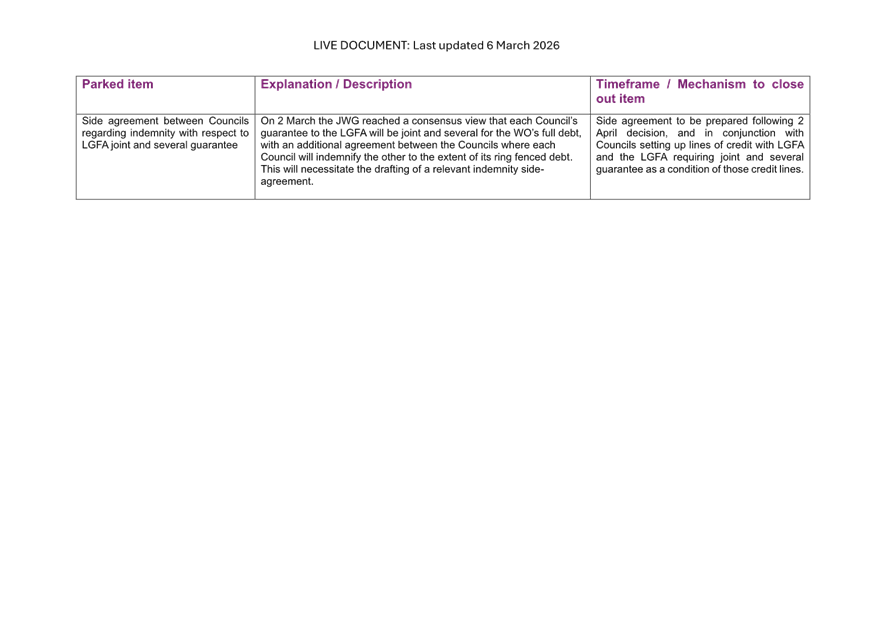 LIVE DOCUMENT: Last updated 6 March 2026

| Parked item | Explanation / Description | Timeframe / Mechanism to close out item |
|---|---|---|
| Side agreement between Councils regarding indemnity with respect to LGFA joint and several guarantee | On 2 March the JWG reached a consensus view that each Council's guarantee to the LGFA will be joint and several for the WO's full debt, with an additional agreement between the Councils where each Council will indemnify the other to the extent of its ring fenced debt. This will necessitate the drafting of a relevant indemnity side-agreement. | Side agreement to be prepared following 2 April decision, and in conjunction with Councils setting up lines of credit with LGFA and the LGFA requiring joint and several guarantee as a condition of those credit lines. |